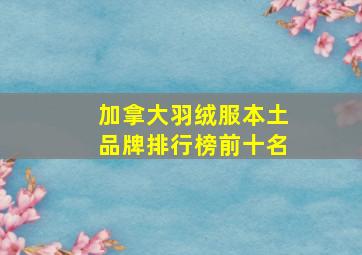 加拿大羽绒服本土品牌排行榜前十名